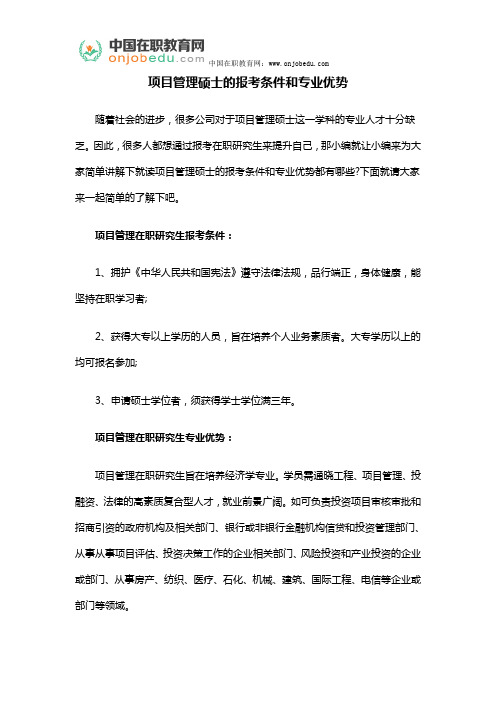 中国在职教育网
onjobedu.com
中国在职教育网：www.onjobedu.com

项目管理硕士的报考条件和专业优势

随着社会的进步，很多公司对于项目管理硕士这一学科的专业人才十分缺乏。因此，很多人都想通过报考在职研究生来提升自己，那小编就让小编来为大家简单讲解下就读项目管理硕士的报考条件和专业优势都有哪些?下面就请大家来一起简单的了解下吧。

项目管理在职研究生报考条件：

1、拥护《中华人民共和国宪法》遵守法律法规，品行端正，身体健康，能坚持在职学习者;

2、获得大专以上学历的人员，旨在培养个人业务素质者。大专学历以上的均可报名参加;

3、申请硕士学位者，须获得学士学位满三年。

项目管理在职研究生专业优势：

项目管理在职研究生旨在培养经济学专业。学员需通晓工程、项目管理、投融资、法律的高素质复合型人才，就业前景广阔。如可负责投资项目审核审批和招商引资的政府机构及相关部门、银行或非银行金融机构信贷和投资管理部门、从事从事项目评估、投资决策工作的企业相关部门、风险投资和产业投资的企业或部门、从事房产、纺织、医疗、石化、机械、建筑、国际工程、电信等企业或部门等领域。